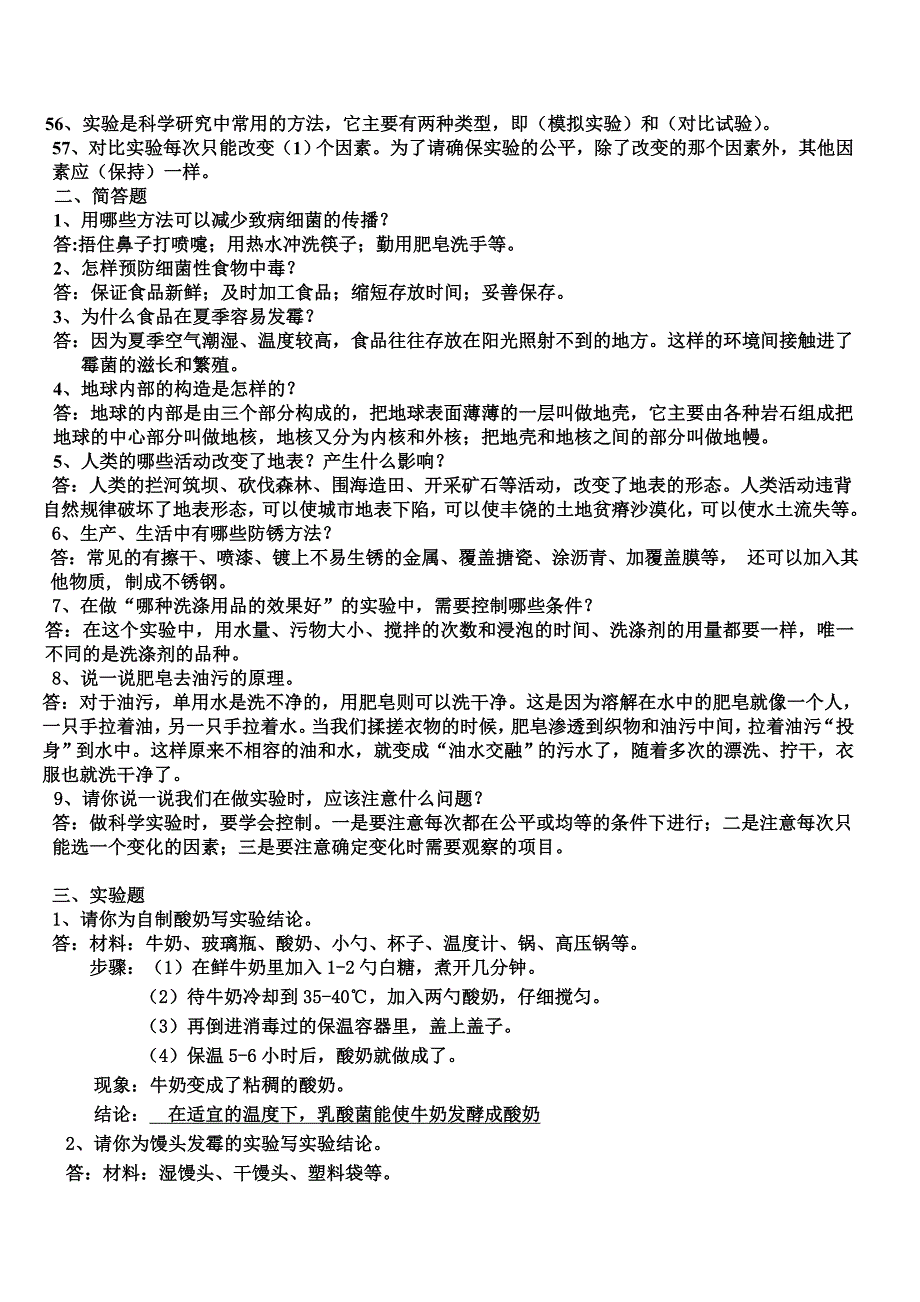 56、实验是科学研究中常用的方法，它主要有两种类型，即（模拟实验）和（对比试验）。
57、对比实验每次只能改变（1）个因素。为了请确保实验的公平，除了改变的那个因素外，其他因素应（保持）一样。
二、简答题
1、用哪些方法可以减少致病细菌的传播？
答:捂住鼻子打喷嚏；用热水冲洗筷子；勤用肥皂洗手等。
2、怎样预防细菌性食物中毒？
答：保证食品新鲜；及时加工食品；缩短存放时间；妥善保存。
3、为什么食品在夏季容易发霉？
答：因为夏季空气潮湿、温度较高，食品往往存放在阳光照射不到的地方。这样的环境间接触进了霉菌的滋长和繁殖。
4、地球内部的构造是怎样的？
答：地球的内部是由三个部分构成的，把地球表面薄薄的一层叫做地壳，它主要由各种岩石组成把地球的中心部分叫做地核，地核又分为内核和外核；把地壳和地核之间的部分叫做地幔。
5、人类的哪些活动改变了地表？产生什么影响？
答：人类的拦河筑坝、砍伐森林、围海造田、开采矿石等活动，改变了地表的形态。人类活动违背自然规律破坏了地表形态，可以使城市地表下陷，可以使丰饶的土地贫瘠沙漠化，可以使水土流失等。
6、生产、生活中有哪些防锈方法？
答：常见的有擦干、喷漆、镀上不易生锈的金属、覆盖搪瓷、涂沥青、加覆盖膜等， 还可以加入其他物质，制成不锈钢。
7、在做“哪种洗涤用品的效果好”的实验中，需要控制哪些条件？
答：在这个实验中，用水量、污物大小、搅拌的次数和浸泡的时间、洗涤剂的用量都要一样，唯一不同的是洗涤剂的品种。
8、说一说肥皂去油污的原理。
答：对于油污，单用水是洗不净的，用肥皂则可以洗干净。这是因为溶解在水中的肥皂就像一个人，一只手拉着油，另一只手拉着水。当我们揉搓衣物的时候，肥皂渗透到织物和油污中间，拉着油污“投身”到水中。这样原来不相容的油和水，就变成“油水交融”的污水了，随着多次的漂洗、拧干，衣服也就洗干净了。
9、请你说一说我们在做实验时，应该注意什么问题？
答：做科学实验时，要学会控制。一是要注意每次都在公平或均等的条件下进行；二是注意每次只能选一个变化的因素；三是要注意确定变化时需要观察的项目。

三、实验题
1、请你为自制酸奶写实验结论。
答：材料：牛奶、玻璃瓶、酸奶、小勺、杯子、温度计、锅、高压锅等。
步骤：（1）在鲜牛奶里加入 1-2 勺白糖，煮开几分钟。
（2）待牛奶冷却到 35-40℃，加入两勺酸奶，仔细搅匀。
（3）再倒进消毒过的保温容器里，盖上盖子。
（4）保温 5-6 小时后，酸奶就做成了。
现象：牛奶变成了粘稠的酸奶。
结论： 在适宜的温度下，乳酸菌能使牛奶发酵成酸奶
2、请你为馒头发霉的实验写实验结论。
答：材料：湿馒头、干馒头、塑料袋等。